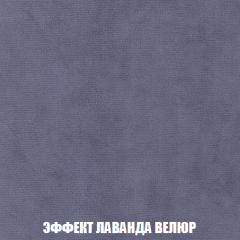 ЭФФЕКТ ЛАВАНДА ВЕЛЮР